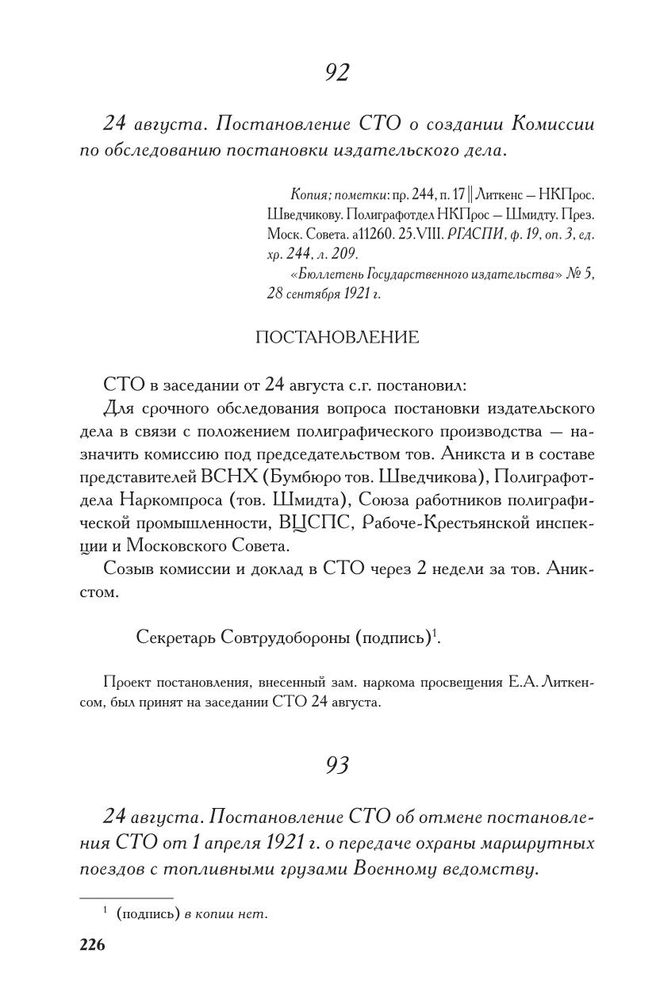 92

24 августа. Постановление СТО о создании Комиссии по обследованию постановки издательского дела.

Копия; пометки: пр. 244, п. 17 || Литкенс — НКПрос. Шведчикову. Полиграфотдел НКПрос — Шмидту. През. Моск. Совета. а11260. 25.VIII. РГАСПИ, ф. 19, оп. 3, ед. хр. 244, л. 209.
«Бюллетень Государственного издательства» № 5, 28 сентября 1921 г.

ПОСТАНОВЛЕНИЕ

СТО в заседании от 24 августа с.г. постановил:

Для срочного обследования вопроса постановки издательского дела в связи с положением полиграфического производства — назначить комиссию под председательством тов. Аникста и в составе представителей ВСНХ (Бумбюро тов. Шведчикова), Полиграфотдела Наркомпроса (тов. Шмидта), Союза работников полиграфической промышленности, ВЦСПС, Рабоче-Крестьянской инспекции и Московского Совета.

Созыв комиссии и доклад в СТО через 2 недели за тов. Аникстом.

Секретарь Совтрудобороны (подпись)$^1$.

Проект постановления, внесенный зам. наркома просвещения Е.А. Литкенсом, был принят на заседании СТО 24 августа.

93

24 августа. Постановление СТО об отмене постановления СТО от 1 апреля 1921 г. о передаче охраны маршрутных поездов с топливными грузами Военному ведомству.

$^1$ (подпись) в копии нет.

226